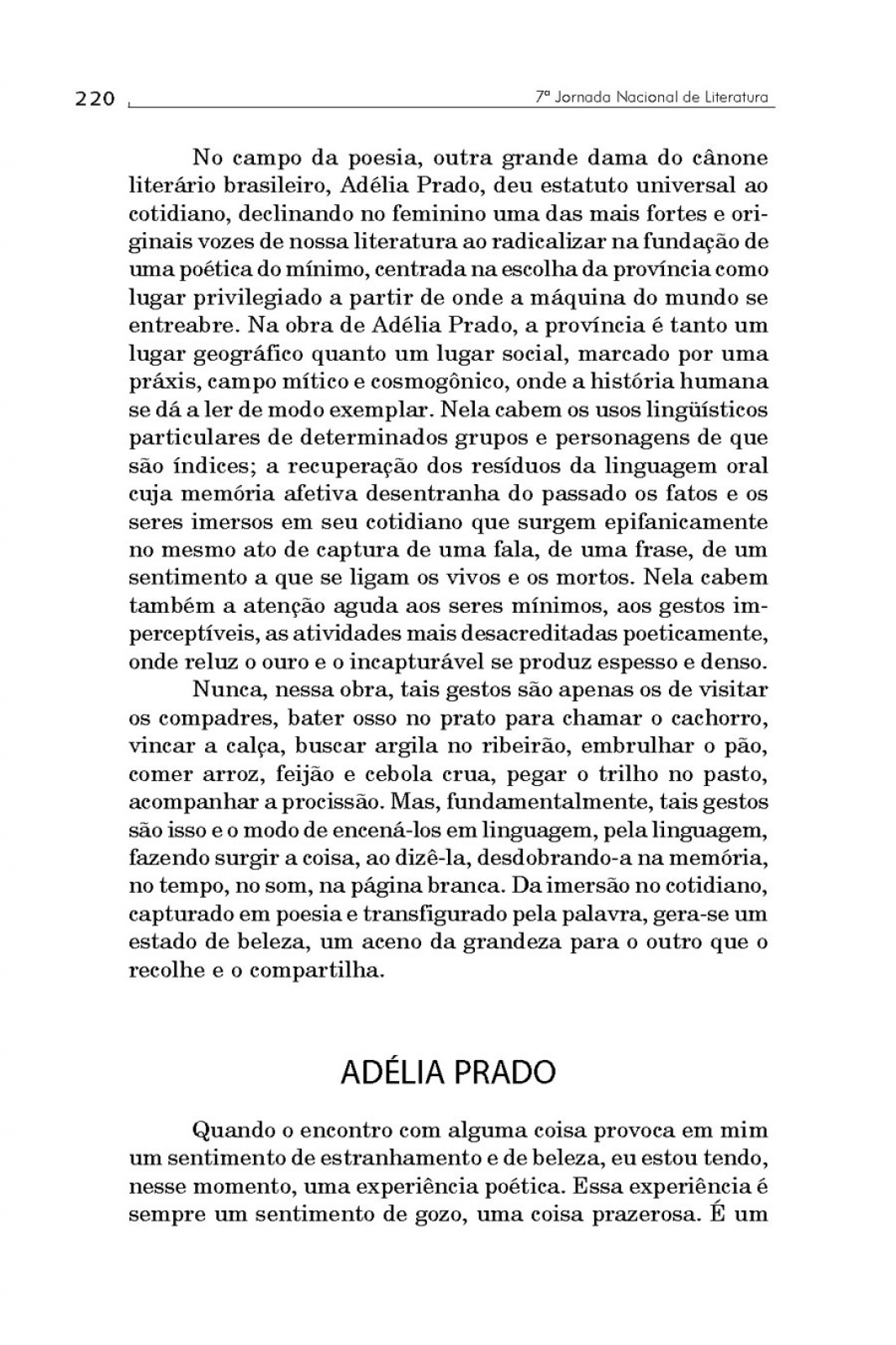 220 7ª Jornada Nacional de Literatura

No campo da poesia, outra grande dama do cânone literário brasileiro, Adélia Prado, deu estatuto universal ao cotidiano, declinando no feminino uma das mais fortes e originais vozes de nossa literatura ao radicalizar na fundação de uma poética do mínimo, centrada na escolha da província como lugar privilegiado a partir de onde a máquina do mundo se entreabre. Na obra de Adélia Prado, a província é tanto um lugar geográfico quanto um lugar social, marcado por uma práxis, campo mítico e cosmogônico, onde a história humana se dá a ler de modo exemplar. Nela cabem os usos lingüísticos particulares de determinados grupos e personagens de que são índices; a recuperação dos resíduos da linguagem oral cuja memória afetiva desentranha do passado os fatos e os seres imersos em seu cotidiano que surgem epifanicamente no mesmo ato de captura de uma fala, de uma frase, de um sentimento a que se ligam os vivos e os mortos. Nela cabem também a atenção aguda aos seres mínimos, aos gestos imperceptíveis, as atividades mais desacreditadas poeticamente, onde reluz o ouro e o incapturável se produz espesso e denso.

Nunca, nessa obra, tais gestos são apenas os de visitar os compadres, bater osso no prato para chamar o cachorro, vincar a calça, buscar argila no ribeirão, embrulhar o pão, comer arroz, feijão e cebola crua, pegar o trilho no pasto, acompanhar a procissão. Mas, fundamentalmente, tais gestos são isso e o modo de encená-los em linguagem, pela linguagem, fazendo surgir a coisa, ao dizê-la, desdobrando-a na memória, no tempo, no som, na página branca. Da imersão no cotidiano, capturado em poesia e transfigurado pela palavra, gera-se um estado de beleza, um aceno da grandeza para o outro que o recolhe e o compartilha.

ADÉLIA PRADO

Quando o encontro com alguma coisa provoca em mim um sentimento de estranhamento e de beleza, eu estou tendo, nesse momento, uma experiência poética. Essa experiência é sempre um sentimento de gozo, uma coisa prazerosa. É um